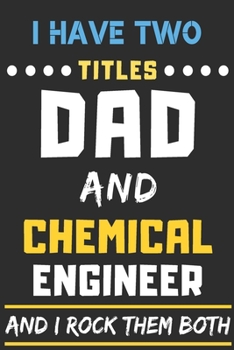 I HAVE TWO

TITLES

DAD

AND

CHEMICAL ENGINEER

AND I ROCK THEM BOTH